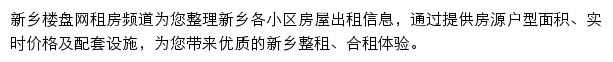 新乡楼盘网租房频道为您整理新乡各小区房屋出租信息，通过提供房源户型面积、实时价格及配套设施，为您带来优质的新乡整租、合租体验。